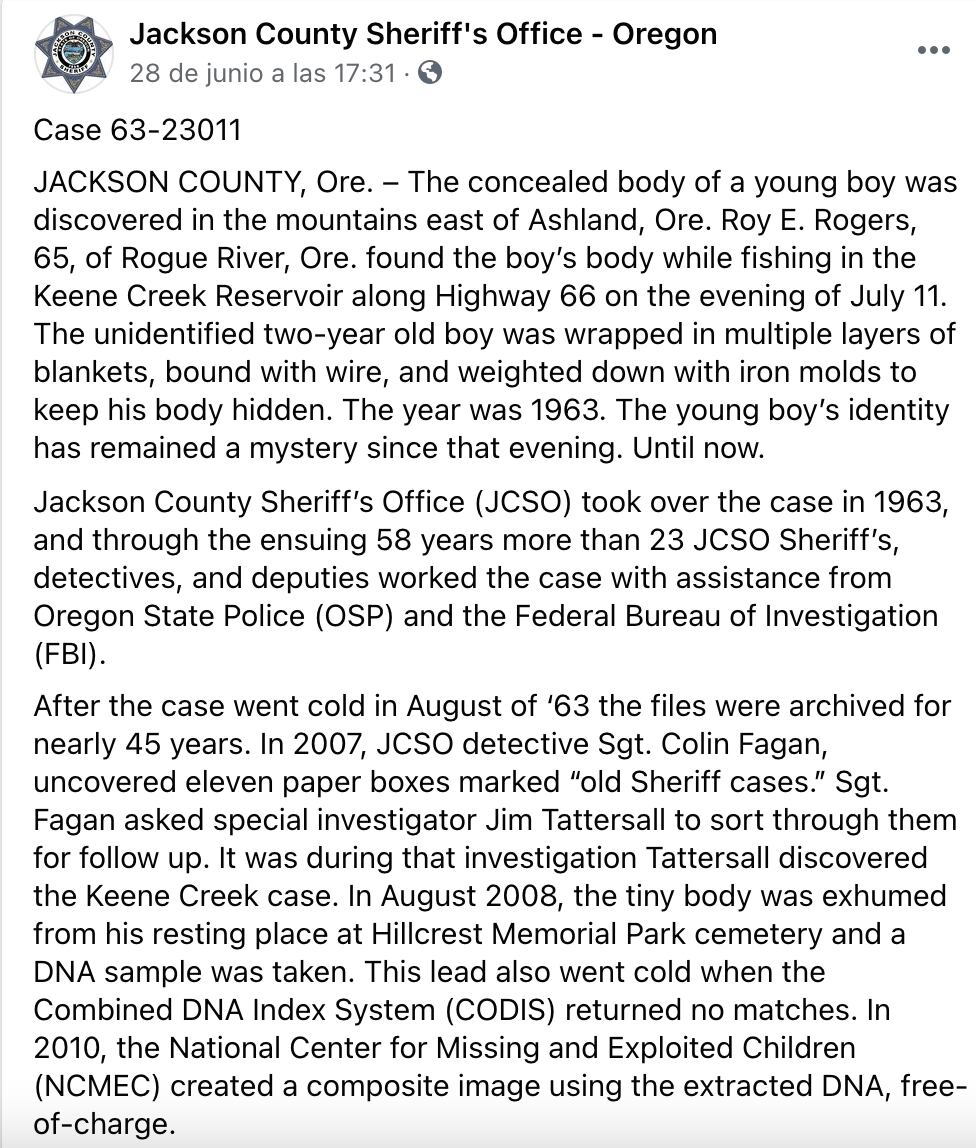 Jackson County Sheriff's Office - Oregon
28 de junio a las 17:31 ·

Case 63-23011

JACKSON COUNTY, Ore. – The concealed body of a young boy was discovered in the mountains east of Ashland, Ore. Roy E. Rogers, 65, of Rogue River, Ore. found the boy's body while fishing in the Keene Creek Reservoir along Highway 66 on the evening of July 11. The unidentified two-year old boy was wrapped in multiple layers of blankets, bound with wire, and weighted down with iron molds to keep his body hidden. The year was 1963. The young boy's identity has remained a mystery since that evening. Until now.

Jackson County Sheriff's Office (JCSO) took over the case in 1963, and through the ensuing 58 years more than 23 JCSO Sheriff's, detectives, and deputies worked the case with assistance from Oregon State Police (OSP) and the Federal Bureau of Investigation (FBI).

After the case went cold in August of '63 the files were archived for nearly 45 years. In 2007, JCSO detective Sgt. Colin Fagan, uncovered eleven paper boxes marked "old Sheriff cases." Sgt. Fagan asked special investigator Jim Tattersall to sort through them for follow up. It was during that investigation Tattersall discovered the Keene Creek case. In August 2008, the tiny body was exhumed from his resting place at Hillcrest Memorial Park cemetery and a DNA sample was taken. This lead also went cold when the Combined DNA Index System (CODIS) returned no matches. In 2010, the National Center for Missing and Exploited Children (NCMEC) created a composite image using the extracted DNA, free-of-charge.